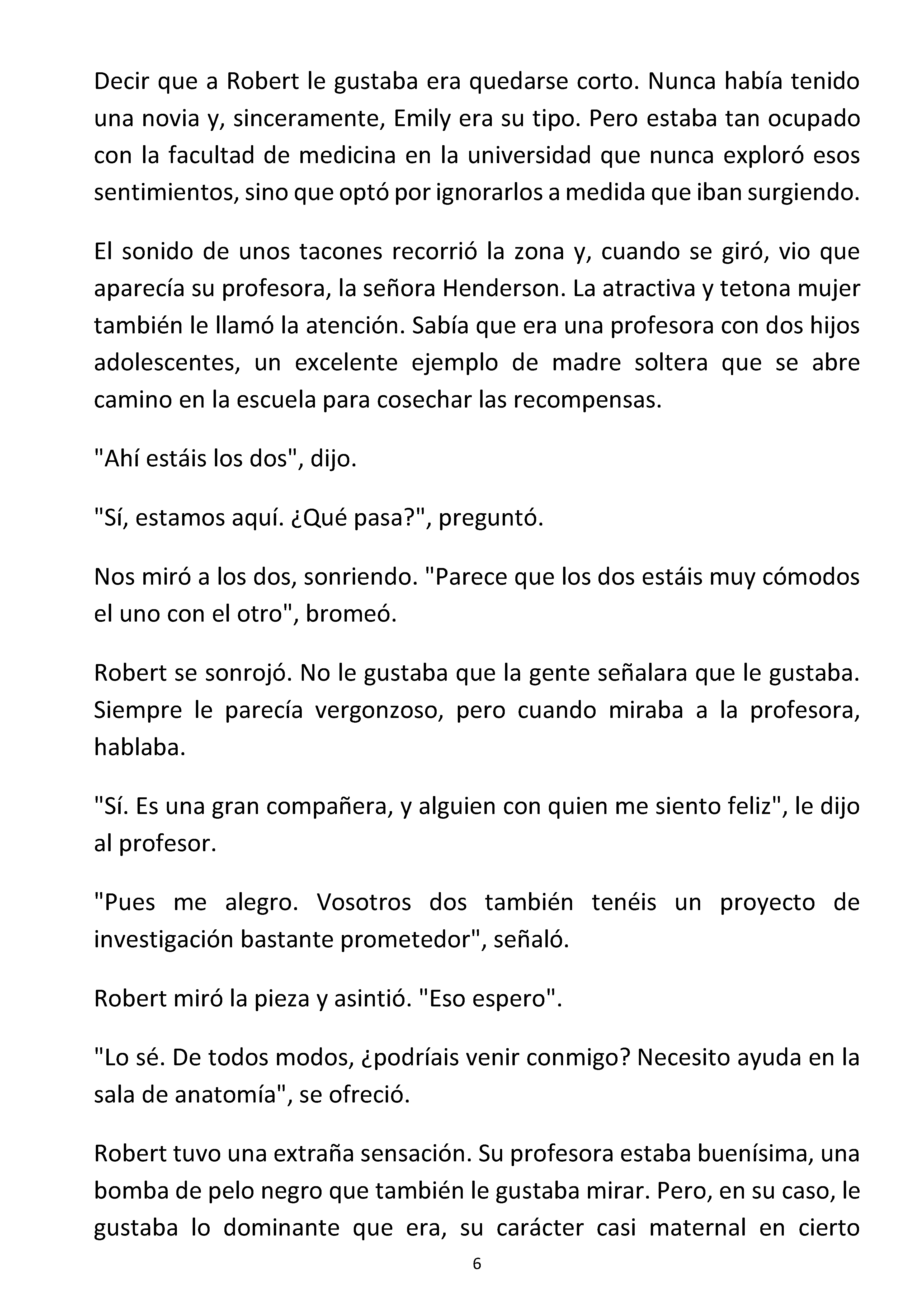 Decir que a Robert le gustaba era quedarse corto. Nunca había tenido una novia y, sinceramente, Emily era su tipo. Pero estaba tan ocupado con la facultad de medicina en la universidad que nunca exploró esos sentimientos, sino que optó por ignorarlos a medida que iban surgiendo.

El sonido de unos tacones recorrió la zona y, cuando se giró, vio que aparecía su profesora, la señora Henderson. La atractiva y tetona mujer también le llamó la atención. Sabía que era una profesora con dos hijos adolescentes, un excelente ejemplo de madre soltera que se abre camino en la escuela para cosechar las recompensas.

"Ahí estáis los dos", dijo.

"Sí, estamos aquí. ¿Qué pasa?", preguntó.

Nos miró a los dos, sonriendo. "Parece que los dos estáis muy cómodos el uno con el otro", bromeó.

Robert se sonrojó. No le gustaba que la gente señalara que le gustaba. Siempre le parecía vergonzoso, pero cuando miraba a la profesora, hablaba.

"Sí. Es una gran compañera, y alguien con quien me siento feliz", le dijo al profesor.

"Pues me alegro. Vosotros dos también tenéis un proyecto de investigación bastante prometedor", señaló.

Robert miró la pieza y asintió. "Eso espero".

"Lo sé. De todos modos, ¿podríais venir conmigo? Necesito ayuda en la sala de anatomía", se ofreció.

Robert tuvo una extraña sensación. Su profesora estaba buenísima, una bomba de pelo negro que también le gustaba mirar. Pero, en su caso, le gustaba lo dominante que era, su carácter casi maternal en cierto

6